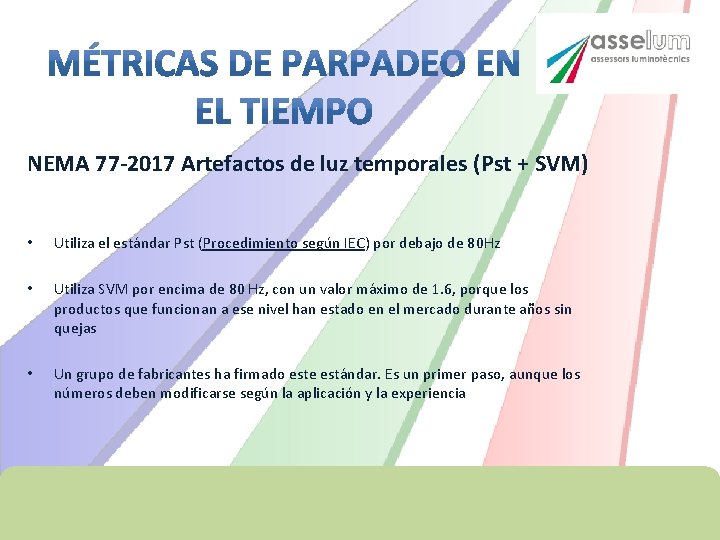 MÉTRICAS DE PARPADEO EN EL TIEMPO

asselum
assessors luminotècnics

NEMA 77-2017 Artefactos de luz temporales (Pst + SVM)

• Utiliza el estándar Pst (Procedimiento según IEC) por debajo de 80Hz

• Utiliza SVM por encima de 80 Hz, con un valor máximo de 1.6, porque los productos que funcionan a ese nivel han estado en el mercado durante años sin quejas

• Un grupo de fabricantes ha firmado este estándar. Es un primer paso, aunque los números deben modificarse según la aplicación y la experiencia